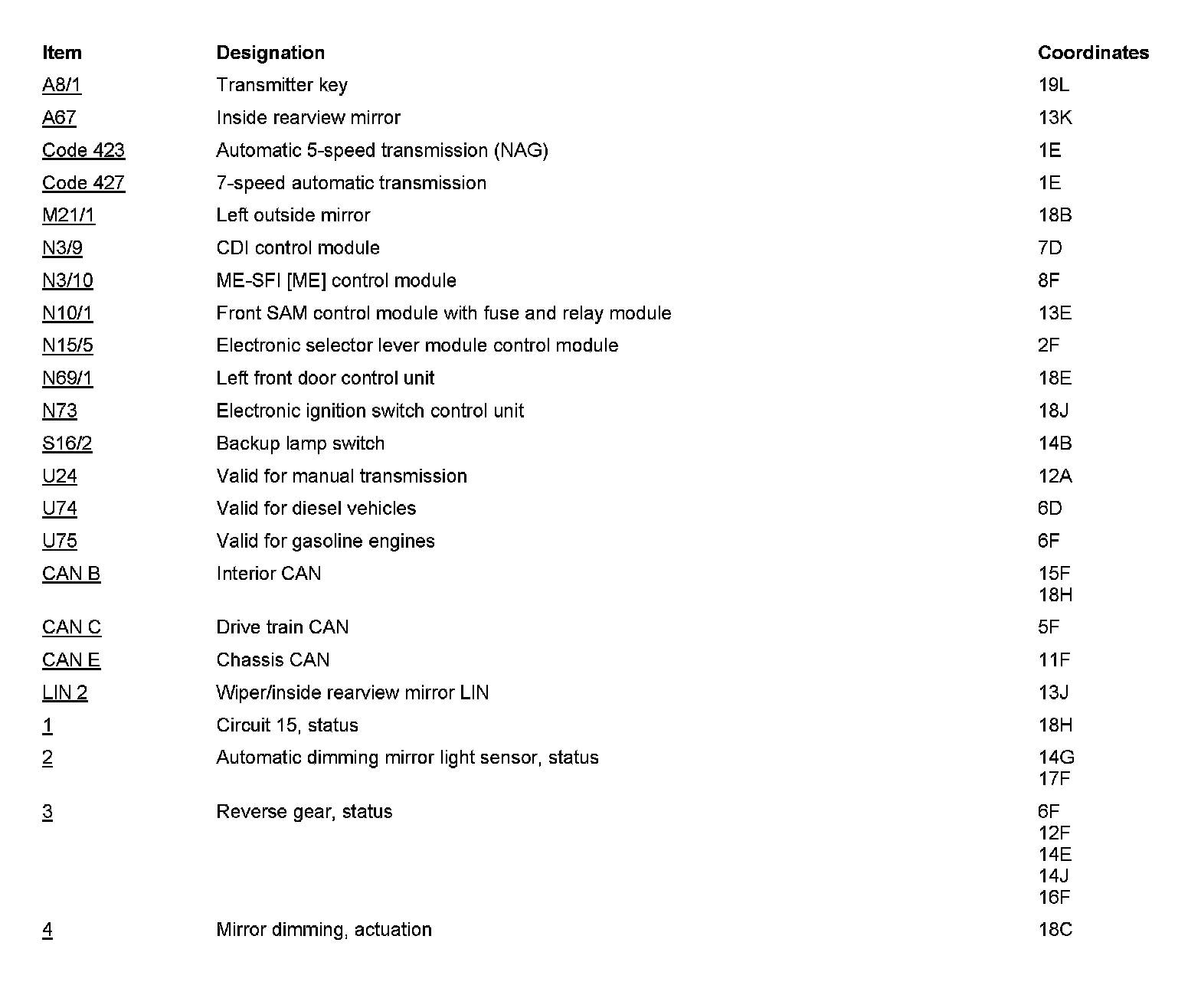 | Item | Designation | Coordinates |
|---|---|---|
| A8/1 | Transmitter key | 19L |
| A67 | Inside rearview mirror | 13K |
| Code 423 | Automatic 5-speed transmission (NAG) | 1E |
| Code 427 | 7-speed automatic transmission | 1E |
| M21/1 | Left outside mirror | 18B |
| N3/9 | CDI control module | 7D |
| N3/10 | ME-SFI [ME] control module | 8F |
| N10/1 | Front SAM control module with fuse and relay module | 13E |
| N15/5 | Electronic selector lever module control module | 2F |
| N69/1 | Left front door control unit | 18E |
| N73 | Electronic ignition switch control unit | 18J |
| S16/2 | Backup lamp switch | 14B |
| U24 | Valid for manual transmission | 12A |
| U74 | Valid for diesel vehicles | 6D |
| U75 | Valid for gasoline engines | 6F |
| CAN B | Interior CAN | 15F 18H |
| CAN C | Drive train CAN | 5F |
| CAN E | Chassis CAN | 11F |
| LIN 2 | Wiper/inside rearview mirror LIN | 13J |
| 1 | Circuit 15, status | 18H |
| 2 | Automatic dimming mirror light sensor, status | 14G 17F |
| 3 | Reverse gear, status | 6F 12F 14E 14J 16F |
| 4 | Mirror dimming, actuation | 18C |